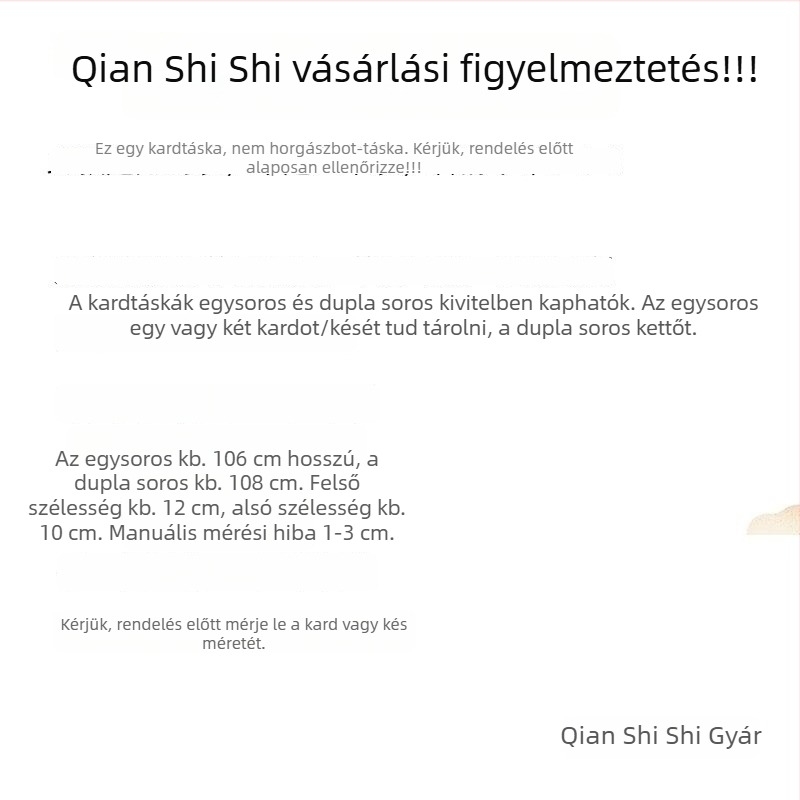 Qian Shi Shi vásárlási figyelmeztetés!!!

Ez egy kardtáska, nem horgászbot-táska. Kérjük, rendelés előtt alaposan ellenőrizze!!!

A kardtáskák egysoros és dupla soros kivitelben kaphatók. Az egysoros egy vagy két kardot/kését tud tárolni, a dupla soros kettőt.

Az egysoros kb. 106 cm hosszú, a dupla soros kb. 108 cm. Felső szélesség kb. 12 cm, alsó szélesség kb. 10 cm. Manuális mérési hiba 1-3 cm.

Kérjük, rendelés előtt mérje le a kard vagy kés méretét.

Qian Shi Shi Gyár